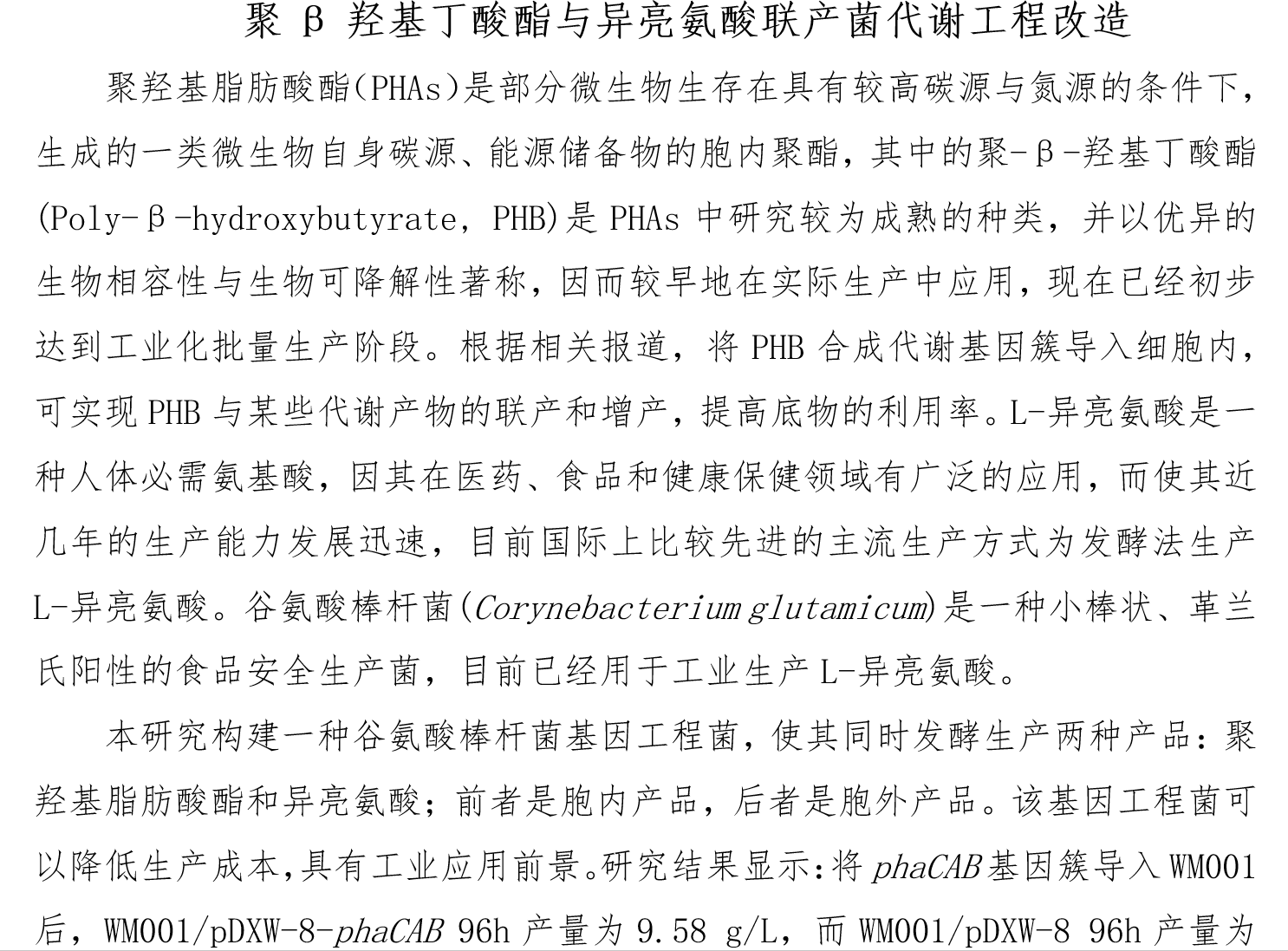 聚 β 羟基丁酸酯与异亮氨酸联产菌代谢工程改造

聚羟基脂肪酸酯(PHAs)是部分微生物生存在具有较高碳源与氮源的条件下，生成的一类微生物自身碳源、能源储备物的胞内聚酯，其中的聚-β-羟基丁酸酯(Poly-β-hydroxybutyrate, PHB)是 PHAs 中研究较为成熟的种类，并以优异的生物相容性与生物可降解性著称，因而较早地在实际生产中应用，现在已经初步达到工业化批量生产阶段。根据相关报道，将 PHB 合成代谢基因簇导入细胞内，可实现 PHB 与某些代谢产物的联产和增产，提高底物的利用率。L-异亮氨酸是一种人体必需氨基酸，因其在医药、食品和健康保健领域有广泛的应用，而使其近几年的生产能力发展迅速，目前国际上比较先进的主流生产方式为发酵法生产 L-异亮氨酸。谷氨酸棒杆菌(Corynebacterium glutamicum)是一种小棒状、革兰氏阳性的食品安全生产菌，目前已经用于工业生产 L-异亮氨酸。

本研究构建一种谷氨酸棒杆菌基因工程菌，使其同时发酵生产两种产品：聚羟基脂肪酸酯和异亮氨酸；前者是胞内产品，后者是胞外产品。该基因工程菌可以降低生产成本,具有工业应用前景。研究结果显示:将 phaCAB 基因簇导入 WM001 后，WM001/pDXW-8-phaCAB 96h 产量为 9.58 g/L，而 WM001/pDXW-8 96h 产量为